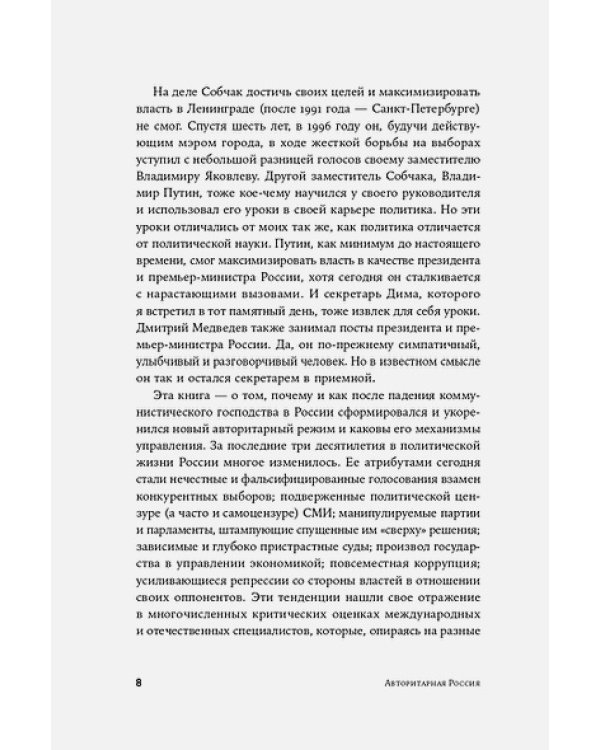 На деле Собчак достичь своих целей и максимизировать власть в Ленинграде (после 1991 года — Санкт-Петербурге) не смог. Спустя шесть лет, в 1996 году он, будучи действующим мэром города, в ходе жесткой борьбы на выборах уступил с небольшой разницей голосов своему заместителю Владимиру Яковлеву. Другой заместитель Собчака, Владимир Путин, тоже кое-чему научился у своего руководителя и использовал его уроки в своей карьере политика. Но эти уроки отличались от моих так же, как политика отличается от политической науки. Путин, как минимум до настоящего времени, смог максимизировать власть в качестве президента и премьер-министра России, хотя сегодня он сталкивается с нарастающими вызовами. И секретарь Дима, которого я встретил в тот памятный день, тоже извлек для себя уроки. Дмитрий Медведев также занимал посты президента и премьер-министра России. Да, он по-прежнему симпатичный, улыбчивый и разговорчивый человек. Но в известном смысле он так и остался секретарем в приемной.

Эта книга — о том, почему и как после падения коммунистического господства в России сформировался и укоренился новый авторитарный режим и каковы его механизмы управления. За последние три десятилетия в политической жизни России многое изменилось. Ее атрибутами сегодня стали нечестные и фальсифицированные голосования взамен конкурентных выборов; подверженные политической цензуре (а часто и самоцензуре) СМИ; манипулируемые партии и парламенты, штампующие спущенные им «сверху» решения; зависимые и глубоко пристрастные суды; произвол государства в управлении экономикой; повсеместная коррупция; усиливающиеся репрессии со стороны властей в отношении своих оппонентов. Эти тенденции нашли свое отражение в многочисленных критических оценках международных и отечественных специалистов, которые, опираясь на разные

8

Авторитарная Россия